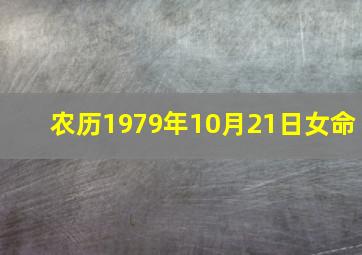 农历1979年10月21日女命